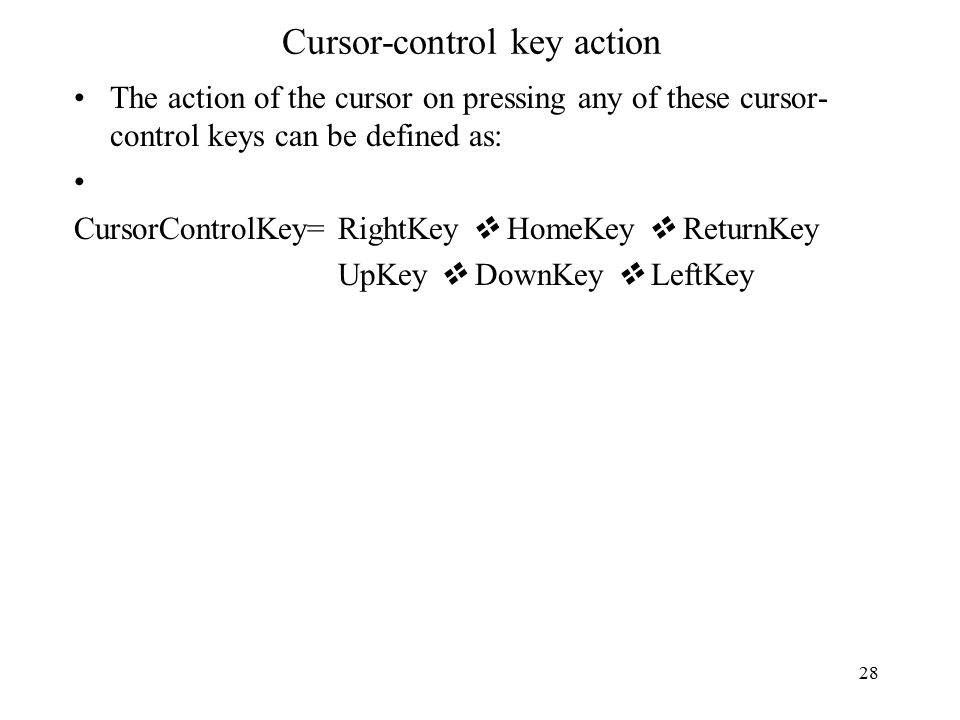 Cursor-control key action

• The action of the cursor on pressing any of these cursor-control keys can be defined as:

•

CursorControlKey= RightKey ❖ HomeKey ❖ ReturnKey
UpKey ❖ DownKey ❖ LeftKey

28